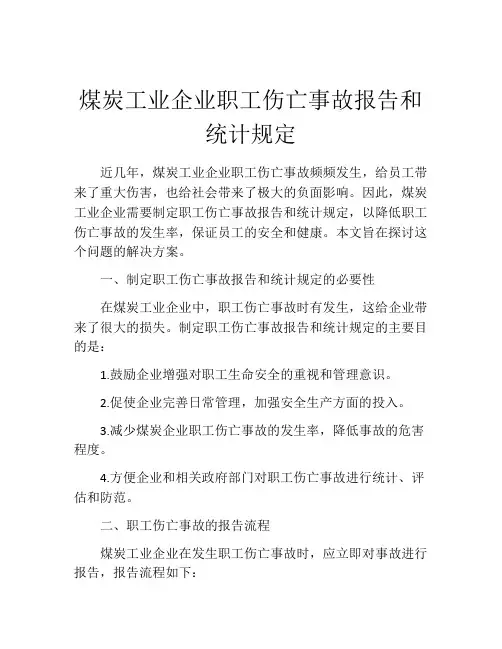 煤炭工业企业职工伤亡事故报告和统计规定

近几年，煤炭工业企业职工伤亡事故频频发生，给员工带来了重大伤害，也给社会带来了极大的负面影响。因此，煤炭工业企业需要制定职工伤亡事故报告和统计规定，以降低职工伤亡事故的发生率，保证员工的安全和健康。本文旨在探讨这个问题的解决方案。

一、制定职工伤亡事故报告和统计规定的必要性

在煤炭工业企业中，职工伤亡事故时有发生，这给企业带来了很大的损失。制定职工伤亡事故报告和统计规定的主要目的是：

1.鼓励企业增强对职工生命安全的重视和管理意识。

2.促使企业完善日常管理，加强安全生产方面的投入。

3.减少煤炭企业职工伤亡事故的发生率，降低事故的危害程度。

4.方便企业和相关政府部门对职工伤亡事故进行统计、评估和防范。

二、职工伤亡事故的报告流程

煤炭工业企业在发生职工伤亡事故时，应立即对事故进行报告，报告流程如下：